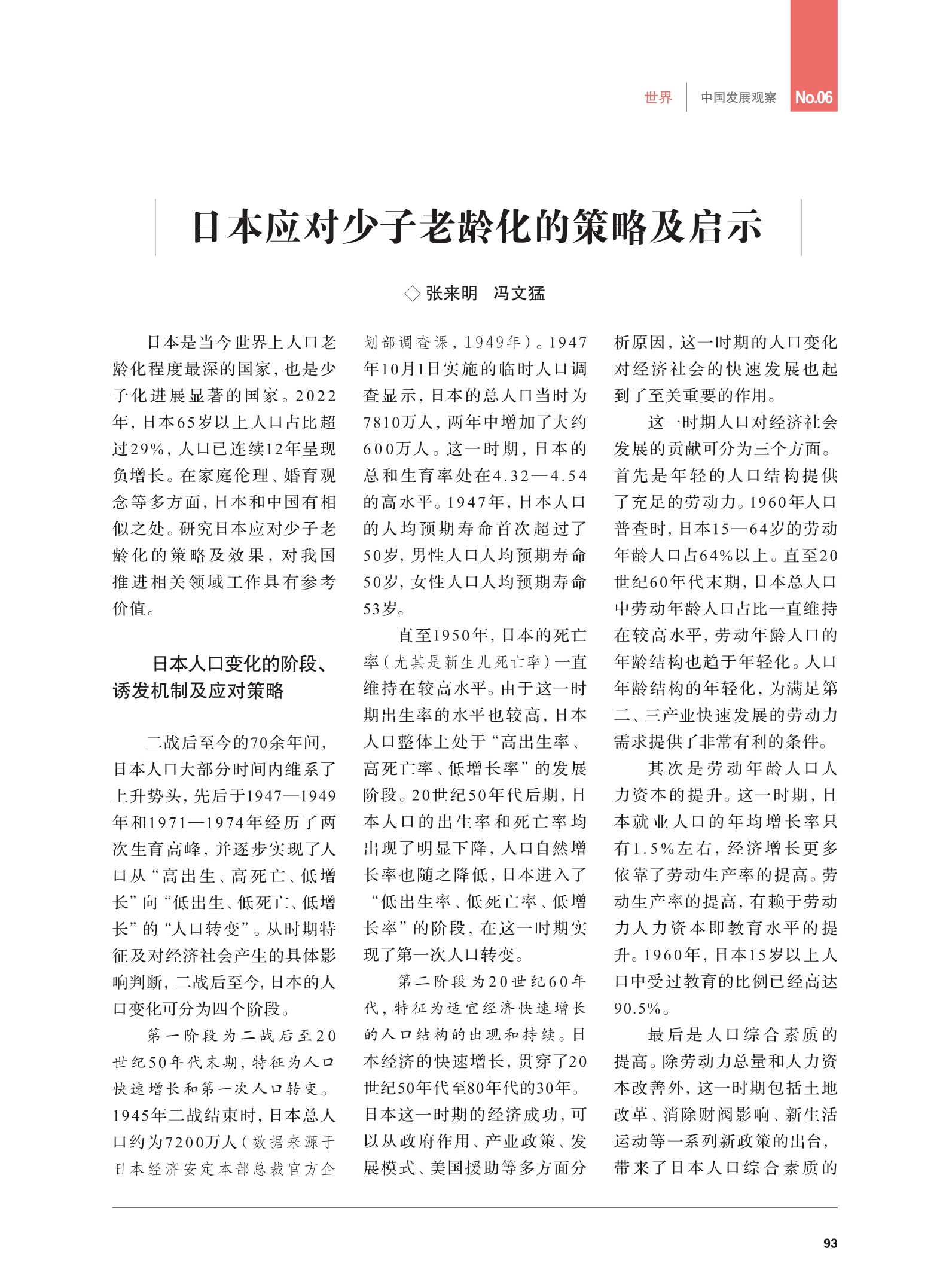 世界 中国发展观察 No.06

日本应对少子老龄化的策略及启示

◇ 张来明 冯文猛

日本是当今世界上人口老龄化程度最深的国家，也是少子化进展显著的国家。2022年，日本65岁以上人口占比超过29%，人口已连续12年呈现负增长。在家庭伦理、婚育观念等多方面，日本和中国有相似之处。研究日本应对少子老龄化的策略及效果，对我国推进相关领域工作具有参考价值。

日本人口变化的阶段、诱发机制及应对策略

二战后至今的70余年间，日本人口大部分时间内维系了上升势头，先后于1947—1949年和1971—1974年经历了两次生育高峰，并逐步实现了人口从“高出生、高死亡、低增长”向“低出生、低死亡、低增长”的“人口转变”。从时期特征及对经济社会产生的具体影响判断，二战后至今，日本的人口变化可分为四个阶段。

第一阶段为二战后至20世纪50年代末期，特征为人口快速增长和第一次人口转变。1945年二战结束时，日本总人口约为7200万人（数据来源于日本经济安定本部总裁官方企划部调查课，1949年）。1947年10月1日实施的临时人口调查显示，日本的总人口当时为7810万人，两年中增加了大约600万人。这一时期，日本的总和生育率处在4.32—4.54的高水平。1947年，日本人口的人均预期寿命首次超过了50岁，男性人口人均预期寿命50岁，女性人口人均预期寿命53岁。

直至1950年，日本的死亡率（尤其是新生儿死亡率）一直维持在较高水平。由于这一时期出生率的水平也较高，日本人口整体上处于“高出生率、高死亡率、低增长率”的发展阶段。20世纪50年代后期，日本人口的出生率和死亡率均出现了明显下降，人口自然增长率也随之降低，日本进入了“低出生率、低死亡率、低增长率”的阶段，在这一时期实现了第一次人口转变。

第二阶段为20世纪60年代，特征为适宜经济快速增长的人口结构的出现和持续。日本经济的快速增长，贯穿了20世纪50年代至80年代的30年。日本这一时期的经济成功，可以从政府作用、产业政策、发展模式、美国援助等多方面分析原因，这一时期的人口变化对经济社会的快速发展也起到了至关重要的作用。

这一时期人口对经济社会发展的贡献可分为三个方面。首先是年轻的人口结构提供了充足的劳动力。1960年人口普查时，日本15—64岁的劳动年龄人口占64%以上。直至20世纪60年代末期，日本总人口中劳动年龄人口占比一直维持在较高水平，劳动年龄人口的年龄结构也趋于年轻化。人口年龄结构的年轻化，为满足第二、三产业快速发展的劳动力需求提供了非常有利的条件。

其次是劳动年龄人口人力资本的提升。这一时期，日本就业人口的年均增长率只有1.5%左右，经济增长更多依靠了劳动生产率的提高。劳动生产率的提高，有赖于劳动力人力资本即教育水平的提升。1960年，日本15岁以上人口中受过教育的比例已经高达90.5%。

最后是人口综合素质的提高。除劳动力总量和人力资本改善外，这一时期包括土地改革、消除财阀影响、新生活运动等一系列新政策的出台，带来了日本人口综合素质的

93